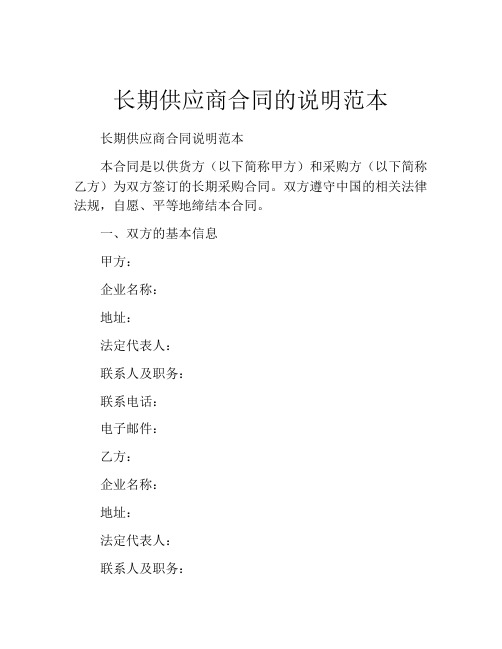 长期供应商合同的说明范本

长期供应商合同说明范本

本合同是以供货方（以下简称甲方）和采购方（以下简称乙方）为双方签订的长期采购合同。双方遵守中国的相关法律法规，自愿、平等地缔结本合同。

一、双方的基本信息

甲方：

企业名称：

地址：

法定代表人：

联系人及职务：

联系电话：

电子邮件：

乙方：

企业名称：

地址：

法定代表人：

联系人及职务：